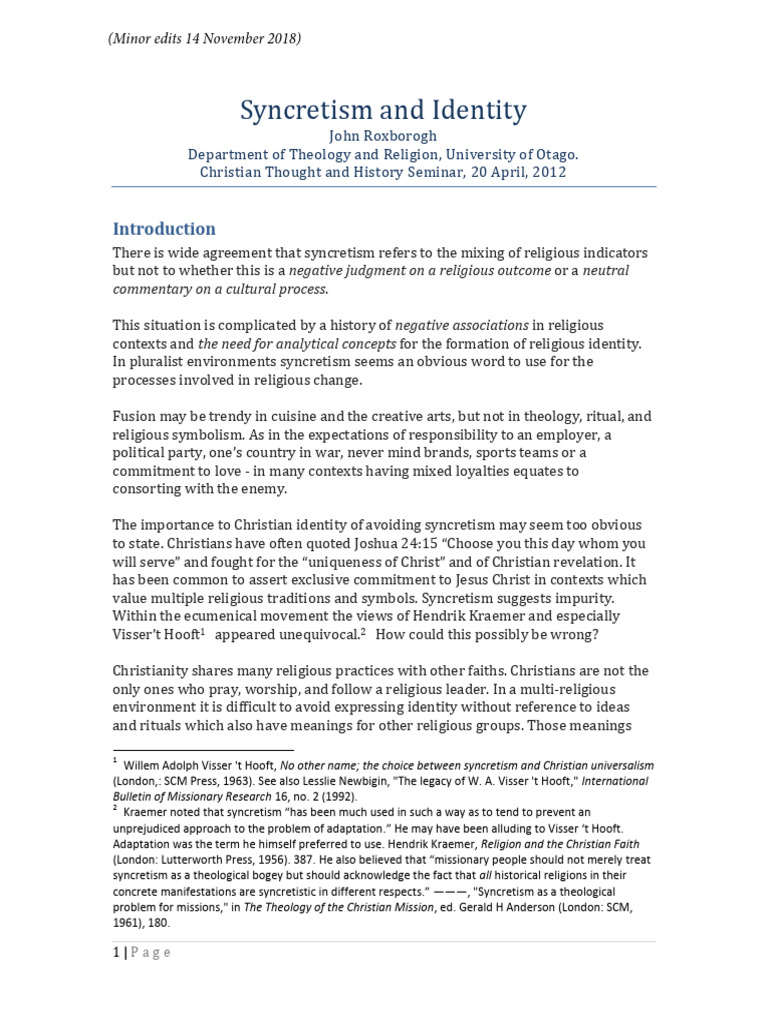 (Minor edits 14 November 2018)

Syncretism and Identity

John Roxborogh
Department of Theology and Religion, University of Otago.
Christian Thought and History Seminar, 20 April, 2012

Introduction

There is wide agreement that syncretism refers to the mixing of religious indicators but not to whether this is a negative judgment on a religious outcome or a neutral commentary on a cultural process.

This situation is complicated by a history of negative associations in religious contexts and the need for analytical concepts for the formation of religious identity. In pluralist environments syncretism seems an obvious word to use for the processes involved in religious change.

Fusion may be trendy in cuisine and the creative arts, but not in theology, ritual, and religious symbolism. As in the expectations of responsibility to an employer, a political party, one's country in war, never mind brands, sports teams or a commitment to love - in many contexts having mixed loyalties equates to consorting with the enemy.

The importance to Christian identity of avoiding syncretism may seem too obvious to state. Christians have often quoted Joshua 24:15 "Choose you this day whom you will serve" and fought for the "uniqueness of Christ" and of Christian revelation. It has been common to assert exclusive commitment to Jesus Christ in contexts which value multiple religious traditions and symbols. Syncretism suggests impurity. Within the ecumenical movement the views of Hendrik Kraemer and especially Visser't Hooft$^1$ appeared unequivocal.$^2$ How could this possibly be wrong?

Christianity shares many religious practices with other faiths. Christians are not the only ones who pray, worship, and follow a religious leader. In a multi-religious environment it is difficult to avoid expressing identity without reference to ideas and rituals which also have meanings for other religious groups. Those meanings

$^1$ Willem Adolph Visser 't Hooft, No other name; the choice between syncretism and Christian universalism (London,: SCM Press, 1963). See also Lesslie Newbigin, "The legacy of W. A. Visser 't Hooft," International Bulletin of Missionary Research 16, no. 2 (1992).
$^2$ Kraemer noted that syncretism "has been much used in such a way as to tend to prevent an unprejudiced approach to the problem of adaptation." He may have been alluding to Visser 't Hooft. Adaptation was the term he himself preferred to use. Hendrik Kraemer, Religion and the Christian Faith (London: Lutterworth Press, 1956). 387. He also believed that "missionary people should not merely treat syncretism as a theological bogey but should acknowledge the fact that all historical religions in their concrete manifestations are syncretistic in different respects." ———, "Syncretism as a theological problem for missions," in The Theology of the Christian Mission, ed. Gerald H Anderson (London: SCM, 1961), 180.

1 | Page